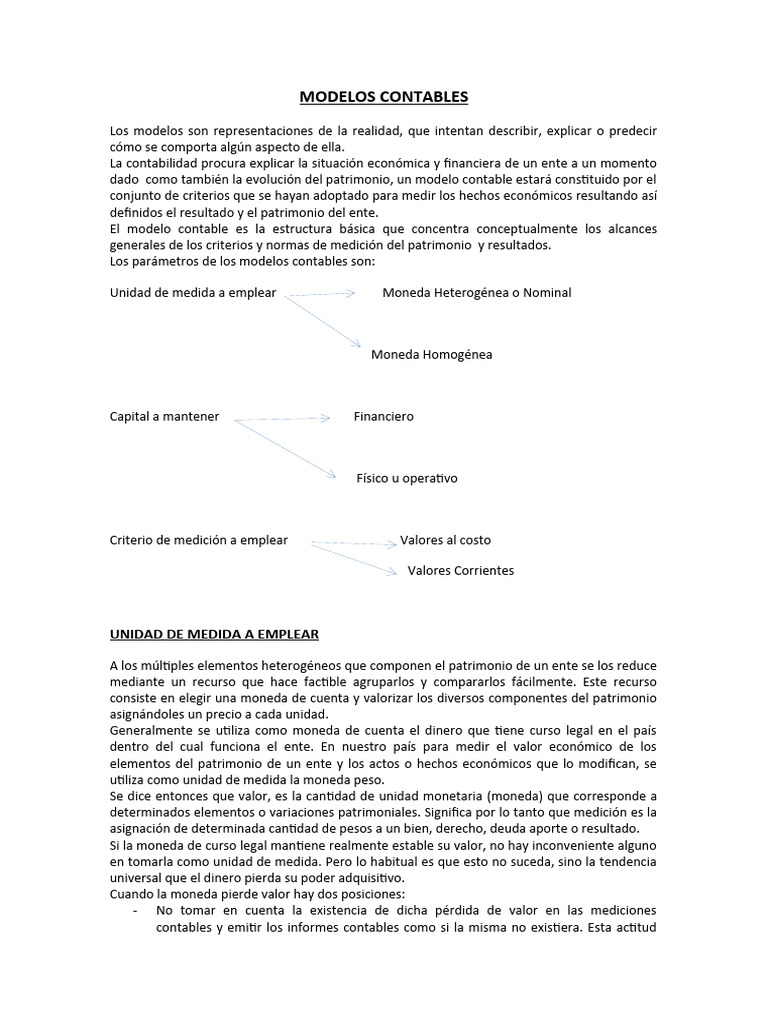 MODELOS CONTABLES

Los modelos son representaciones de la realidad, que intentan describir, explicar o predecir cómo se comporta algún aspecto de ella.
La contabilidad procura explicar la situación económica y financiera de un ente a un momento dado como también la evolución del patrimonio, un modelo contable estará constituido por el conjunto de criterios que se hayan adoptado para medir los hechos económicos resultando así definidos el resultado y el patrimonio del ente.
El modelo contable es la estructura básica que concentra conceptualmente los alcances generales de los criterios y normas de medición del patrimonio y resultados.
Los parámetros de los modelos contables son:

Unidad de medida a emplear

Moneda Heterogénea o Nominal

Moneda Homogénea

Capital a mantener

Financiero

Físico u operativo

Criterio de medición a emplear

Valores al costo

Valores Corrientes

UNIDAD DE MEDIDA A EMPLEAR

A los múltiples elementos heterogéneos que componen el patrimonio de un ente se los reduce mediante un recurso que hace factible agruparlos y compararlos fácilmente. Este recurso consiste en elegir una moneda de cuenta y valorizar los diversos componentes del patrimonio asignándoles un precio a cada unidad.
Generalmente se utiliza como moneda de cuenta el dinero que tiene curso legal en el país dentro del cual funciona el ente. En nuestro país para medir el valor económico de los elementos del patrimonio de un ente y los actos o hechos económicos que lo modifican, se utiliza como unidad de medida la moneda peso.
Se dice entonces que valor, es la cantidad de unidad monetaria (moneda) que corresponde a determinados elementos o variaciones patrimoniales. Significa por lo tanto que medición es la asignación de determinada cantidad de pesos a un bien, derecho, deuda aporte o resultado.
Si la moneda de curso legal mantiene realmente estable su valor, no hay inconveniente alguno en tomarla como unidad de medida. Pero lo habitual es que esto no suceda, sino la tendencia universal que el dinero pierda su poder adquisitivo.
Cuando la moneda pierde valor hay dos posiciones:
- No tomar en cuenta la existencia de dicha pérdida de valor en las mediciones contables y emitir los informes contables como si la misma no existiera. Esta actitud